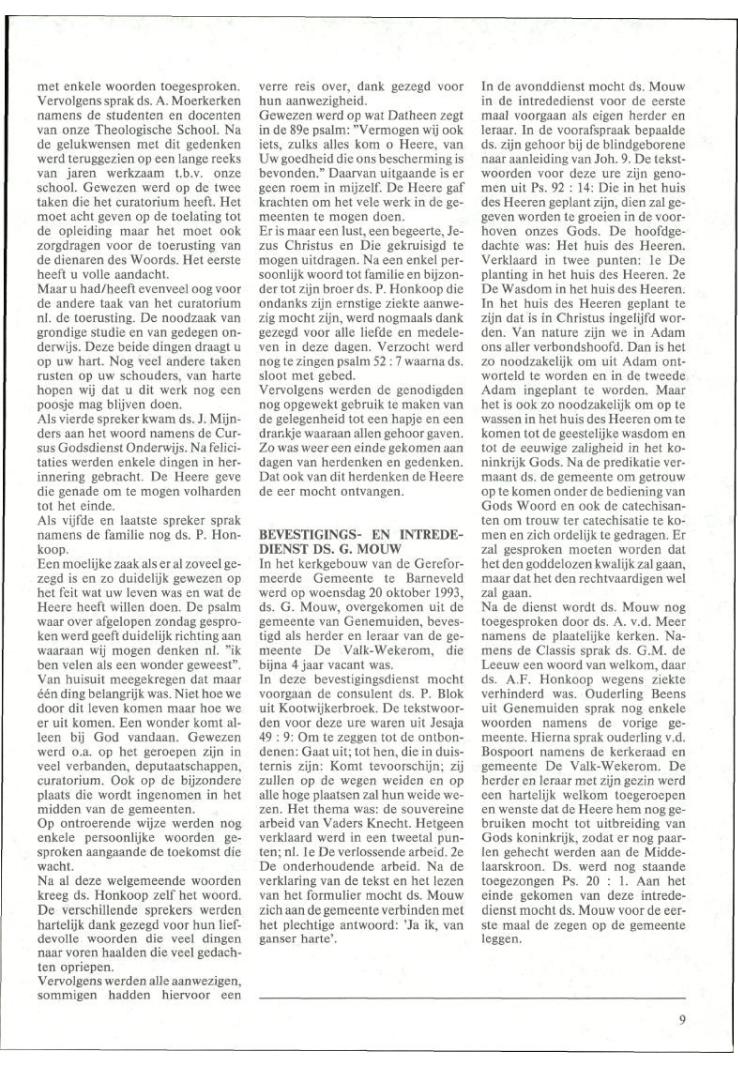 met enkele woorden toegesproken. Vervolgens sprak ds. A. Moerkerken namens de studenten en docenten van onze Theologische School. Na de gelukwensen met dit gedenken werd teruggezien op een lange reeks van jaren werkzaam t.b.v. onze school. Gewezen werd op de twee taken die het curatorium heeft. Het moet acht geven op de toelating tot de opleiding maar het moet ook zorgdragen voor de toerusting van de dienaren des Woords. Het eerste heeft u volle aandacht.
Maar u had/heeft evenveel oog voor de andere taak van het curatorium nl. de toerusting. De noodzaak van grondige studie en van gedegen onderwijs. Deze beide dingen draagt u op uw hart. Nog veel andere taken rusten op uw schouders, van harte hopen wij dat u dit werk nog een poosje mag blijven doen.
Als vierde spreker kwam ds. J. Mijnders aan het woord namens de Cursus Godsdienst Onderwijs. Na felicitaties werden enkele dingen in herinnering gebracht. De Heere geve die genade om te mogen volharden tot het einde.
Als vijfde en laatste spreker sprak namens de familie nog ds. P. Honkoop.
Een moeilijke zaak als er al zoveel gezegd is en zo duidelijk gewezen op het feit wat uw leven was en wat de Heere heeft willen doen. De psalm waar over afgelopen zondag gesproken werd geeft duidelijk richting aan waaraan wij mogen denken nl. "ik ben velen als een wonder geweest". Van huisuit meegekregen dat maar één ding belangrijk was. Niet hoe we door dit leven komen maar hoe we er uit komen. Een wonder komt alleen bij God vandaan. Gewezen werd o.a. op het geroepen zijn in veel verbanden, deputaatschappen, curatorium. Ook op de bijzondere plaats die wordt ingenomen in het midden van de gemeenten.
Op ontroerende wijze werden nog enkele persoonlijke woorden gesproken aangaande de toekomst die wacht.
Na al deze welgemeende woorden kreeg ds. Honkoop zelf het woord. De verschillende sprekers werden hartelijk dank gezegd voor hun liefdevolle woorden die veel dingen naar voren haalden die veel gedachten opriepen.
Vervolgens werden alle aanwezigen, sommigen hadden hiervoor een verre reis over, dank gezegd voor hun aanwezigheid.
Gewezen werd op wat Datheen zegt in de 89e psalm: "Vermogen wij ook iets, zulks alles kom o Heere, van Uw goedheid die ons bescherming is bevonden." Daarvan uitgaande is er geen roem in mijzelf. De Heere gaf krachten om het vele werk in de gemeenten te mogen doen.
Er is maar een lust, een begeerte, Jezus Christus en Die gekruisigd te mogen uitdragen. Na een enkel persoonlijk woord tot familie en bijzonder tot zijn broer ds. P. Honkoop die ondanks zijn ernstige ziekte aanwezig mocht zijn, werd nogmaals dank gezegd voor alle liefde en medeleven in deze dagen. Verzocht werd nog te zingen psalm 52 : 7 waarna ds. sloot met gebed.
Vervolgens werden de genodigden nog opgewekt gebruik te maken van de gelegenheid tot een hapje en een drankje waaraan allen gehoor gaven. Zo was weer een einde gekomen aan dagen van herdenken en gedenken. Dat ook van dit herdenken de Heere de eer mocht ontvangen.

BEVESTIGINGS- EN INTREDEDIENST DS. G. MOUW
In het kerkgebouw van de Gereformeerde Gemeente te Barneveld werd op woensdag 20 oktober 1993, ds. G. Mouw, overgekomen uit de gemeente van Genemuiden, bevestigd als herder en leraar van de gemeente De Valk-Wekerom, die bijna 4 jaar vacant was.
In deze bevestigingsdienst mocht voorgaan de consulent ds. P. Blok uit Kootwijkerbroek. De tekstwoorden voor deze ure waren uit Jesaja 49 : 9: Om te zeggen tot de ontbondenen: Gaat uit; tot hen, die in duisternis zijn: Komt tevoorschijn; zij zullen op de wegen weiden en op alle hoge plaatsen zal hun weide wezen. Het thema was: de souvereine arbeid van Vaders Knecht. Hetgeen verklaard werd in een tweetal punten; nl. 1e De verlossende arbeid. 2e De onderhoudende arbeid. Na de verklaring van de tekst en het lezen van het formulier mocht ds. Mouw zich aan de gemeente verbinden met het plechtige antwoord: 'Ja ik, van ganser harte'.
In de avonddienst mocht ds. Mouw in de intrededienst voor de eerste maal voorgaan als eigen herder en leraar. In de voorafspraak bepaalde ds. zijn gehoor bij de blindgeborene naar aanleiding van Joh. 9. De tekstwoorden voor deze ure zijn genomen uit Ps. 92 : 14: Die in het huis des Heeren geplant zijn, dien zal gegeven worden te groeien in de voorhoven onzes Gods. De hoofdgedachte was: Het huis des Heeren. Verklaard in twee punten: 1e De planting in het huis des Heeren. 2e De Wasdom in het huis des Heeren. In het huis des Heeren geplant te zijn dat is in Christus ingelijfd worden. Van nature zijn we in Adam ons aller verbondshoofd. Dan is het zo noodzakelijk om uit Adam ontworteld te worden en in de tweede Adam ingeplant te worden. Maar het is ook zo noodzakelijk om op te wassen in het huis des Heeren om te komen tot de geestelijke wasdom en tot de eeuwige zaligheid in het koninkrijk Gods. Na de predikatie vermaant ds. de gemeente om getrouw op te komen onder de bediening van Gods Woord en ook de catechisanten om trouw ter catechisatie te komen en zich ordelijk te gedragen. Er zal gesproken moeten worden dat het den goddelozen kwalijk zal gaan, maar dat het den rechtvaardigen wel zal gaan.
Na de dienst wordt ds. Mouw nog toegesproken door ds. A. v.d. Meer namens de plaatelijke kerken. Namens de Classis sprak ds. G.M. de Leeuw een woord van welkom, daar ds. A.F. Honkoop wegens ziekte verhinderd was. Ouderling Beens uit Genemuiden sprak nog enkele woorden namens de vorige gemeente. Hierna sprak ouderling v.d. Bospoort namens de kerkeraad en gemeente De Valk-Wekerom. De herder en leraar met zijn gezin werd een hartelijk welkom toegeroepen en wenste dat de Heere hem nog gebruiken mocht tot uitbreiding van Gods koninkrijk, zodat er nog paarlen gehecht werden aan de Middelaarskroon. Ds. werd nog staande toegezongen Ps. 20 : 1. Aan het einde gekomen van deze intrededienst mocht ds. Mouw voor de eerste maal de zegen op de gemeente leggen.

9